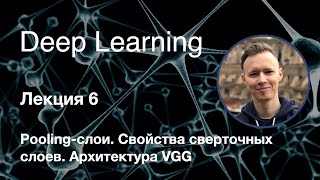 Deep Learning

Лекция 6

Pooling-слои. Свойства сверточных слоев. Архитектура VGG